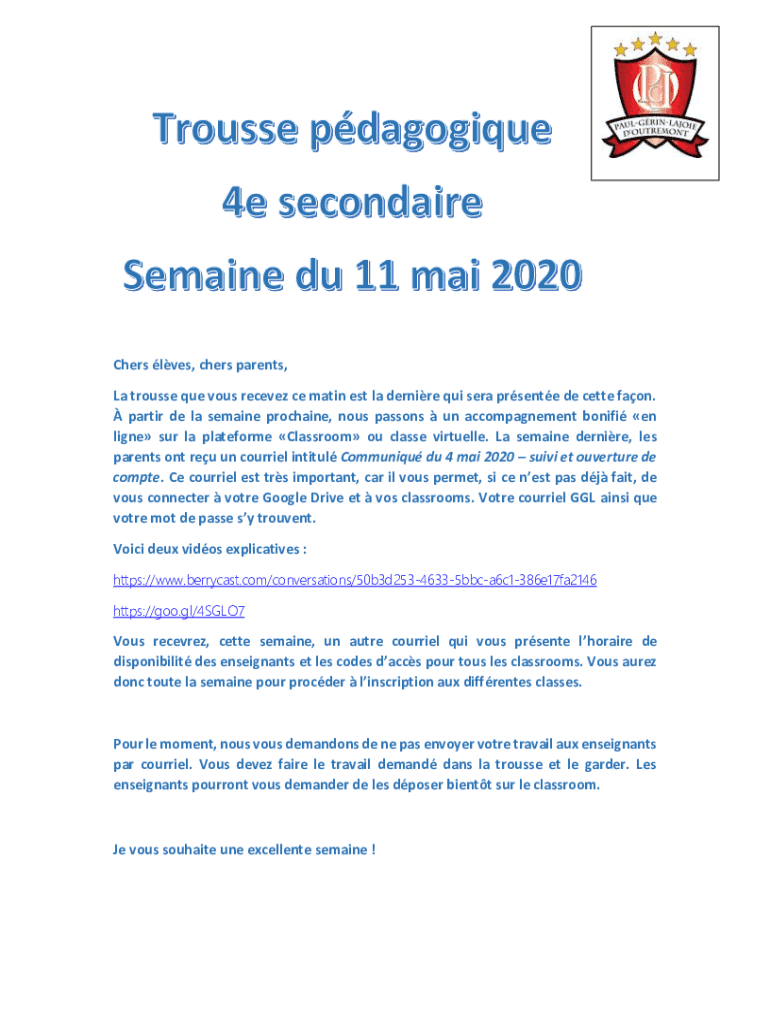 PAUL-GÉRIN-LAJOIE D'OUTREMONT

Trousse pédagogique

4e secondaire

Semaine du 11 mai 2020

Chers élèves, chers parents,

La trousse que vous recevez ce matin est la dernière qui sera présentée de cette façon. À partir de la semaine prochaine, nous passons à un accompagnement bonifié «en ligne» sur la plateforme «Classroom» ou classe virtuelle. La semaine dernière, les parents ont reçu un courriel intitulé Communiqué du 4 mai 2020 – suivi et ouverture de compte. Ce courriel est très important, car il vous permet, si ce n'est pas déjà fait, de vous connecter à votre Google Drive et à vos classrooms. Votre courriel GGL ainsi que votre mot de passe s'y trouvent.

Voici deux vidéos explicatives :

https://www.berrycast.com/conversations/50b3d253-4633-5bbc-a6c1-386e17fa2146

https://goo.gl/4SGLO7

Vous recevrez, cette semaine, un autre courriel qui vous présente l'horaire de disponibilité des enseignants et les codes d'accès pour tous les classrooms. Vous aurez donc toute la semaine pour procéder à l'inscription aux différentes classes.

Pour le moment, nous vous demandons de ne pas envoyer votre travail aux enseignants par courriel. Vous devez faire le travail demandé dans la trousse et le garder. Les enseignants pourront vous demander de les déposer bientôt sur le classroom.

Je vous souhaite une excellente semaine !